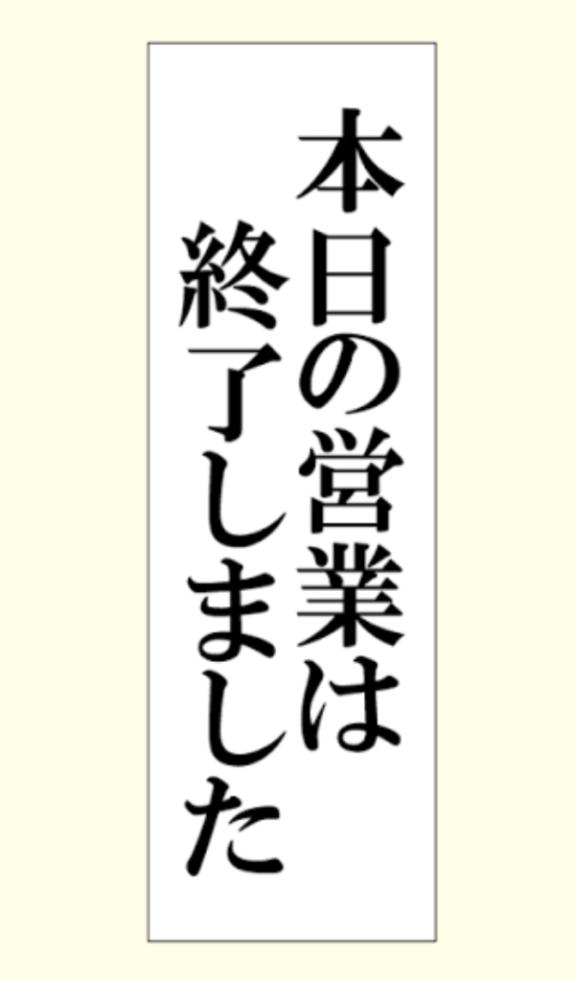 本日の営業は
終了しました